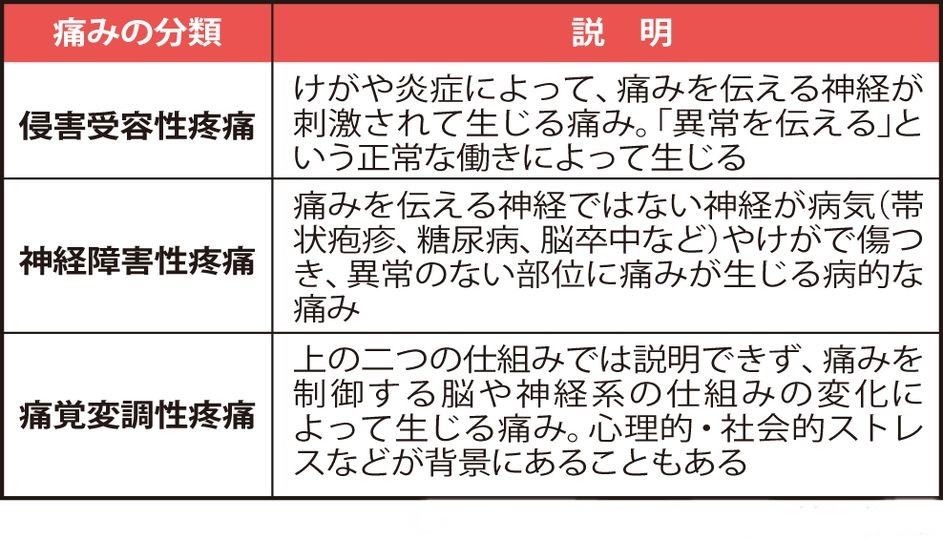 | 痛みの分類 | 説　明 |
|---|---|
| 侵害受容性疼痛 | けがや炎症によって、痛みを伝える神経が刺激されて生じる痛み。「異常を伝える」という正常な働きによって生じる |
| 神経障害性疼痛 | 痛みを伝える神経ではない神経が病気（帯状疱疹、糖尿病、脳卒中など）やけがで傷つき、異常のない部位に痛みが生じる病的な痛み |
| 痛覚変調性疼痛 | 上の二つの仕組みでは説明できず、痛みを制御する脳や神経系の仕組みの変化によって生じる痛み。心理的・社会的ストレスなどが背景にあることもある |